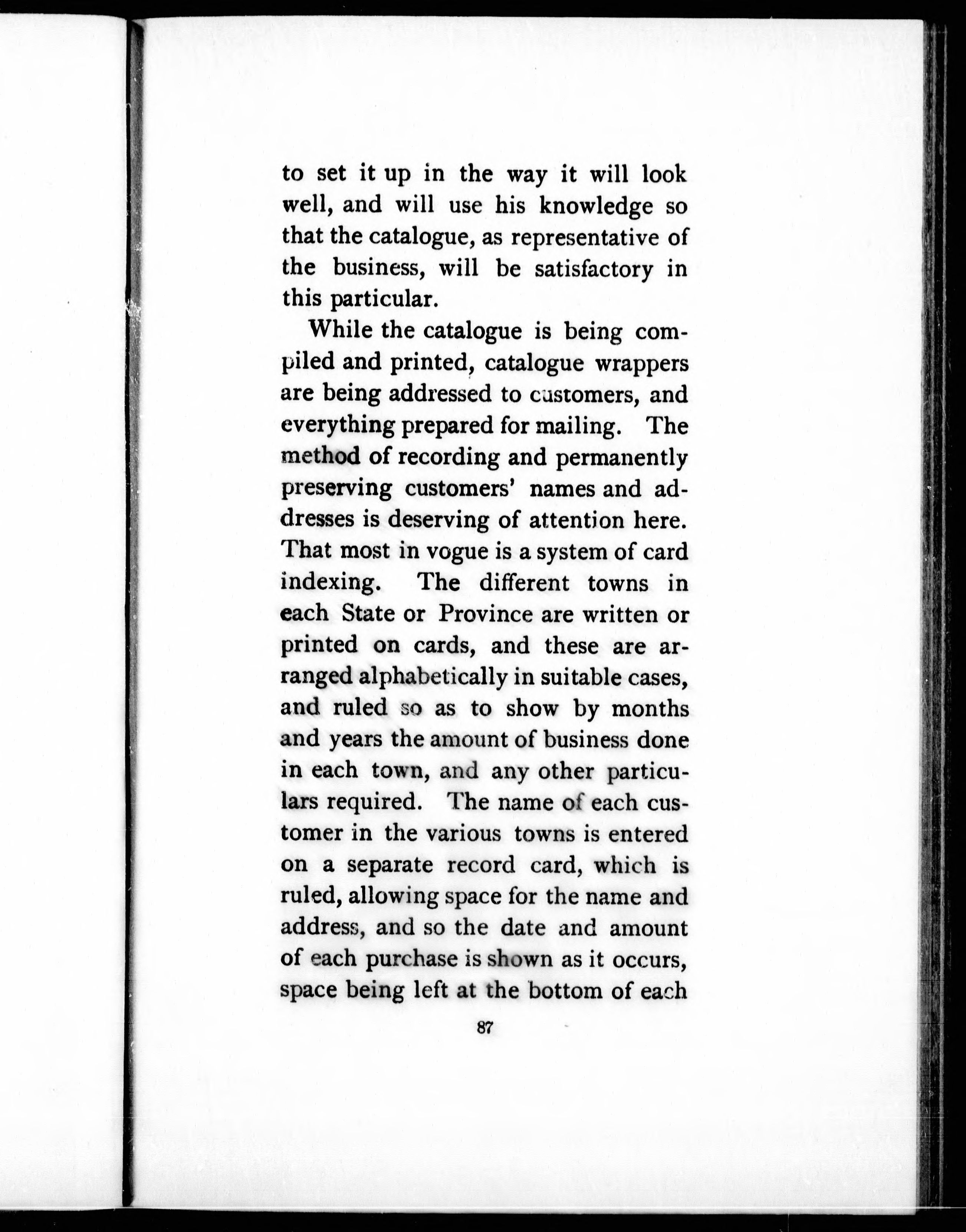 to set it up in the way it will look well, and will use his knowledge so that the catalogue, as representative of the business, will be satisfactory in this particular.

While the catalogue is being compiled and printed, catalogue wrappers are being addressed to customers, and everything prepared for mailing. The method of recording and permanently preserving customers' names and addresses is deserving of attention here. That most in vogue is a system of card indexing. The different towns in each State or Province are written or printed on cards, and these are arranged alphabetically in suitable cases, and ruled so as to show by months and years the amount of business done in each town, and any other particulars required. The name of each customer in the various towns is entered on a separate record card, which is ruled, allowing space for the name and address, and so the date and amount of each purchase is shown as it occurs, space being left at the bottom of each

87